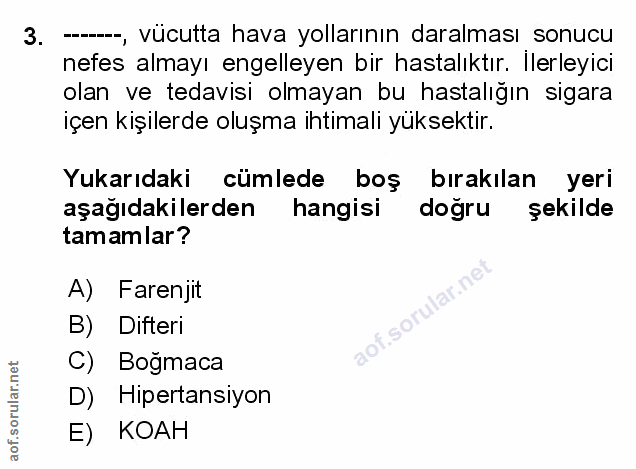 3. -------, vücutta hava yollarının daralması sonucu nefes almayı engelleyen bir hastalıktır. İlerleyici olan ve tedavisi olmayan bu hastalığın sigara içen kişilerde oluşma ihtimali yüksektir.

Yukarıdaki cümlede boş bırakılan yeri aşağıdakilerden hangisi doğru şekilde tamamlar?

A) Farenjit
B) Difteri
C) Boğmaca
D) Hipertansiyon
E) KOAH

aof.sorular.net

aof.sorular.net